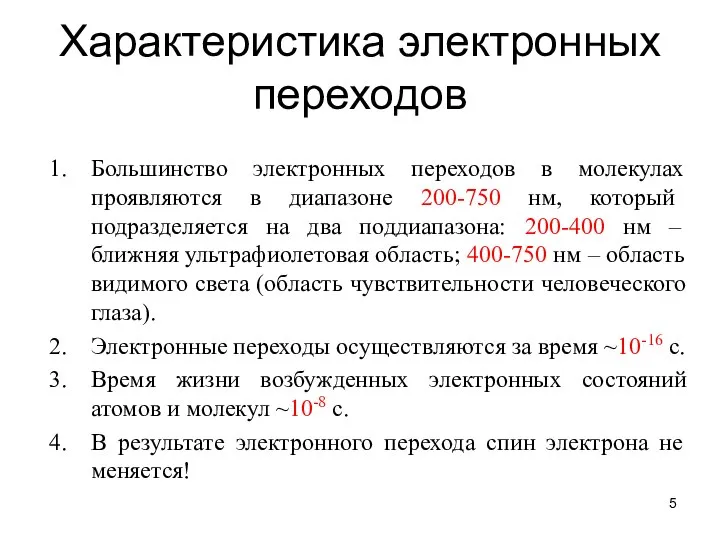 Характеристика электронных переходов

1. Большинство электронных переходов в молекулах проявляются в диапазоне 200-750 нм, который подразделяется на два поддиапазона: 200-400 нм – ближняя ультрафиолетовая область; 400-750 нм – область видимого света (область чувствительности человеческого глаза).

2. Электронные переходы осуществляются за время ~$10^{-16}$ с.

3. Время жизни возбужденных электронных состояний атомов и молекул ~$10^{-8}$ с.

4. В результате электронного перехода спин электрона не меняется!

5